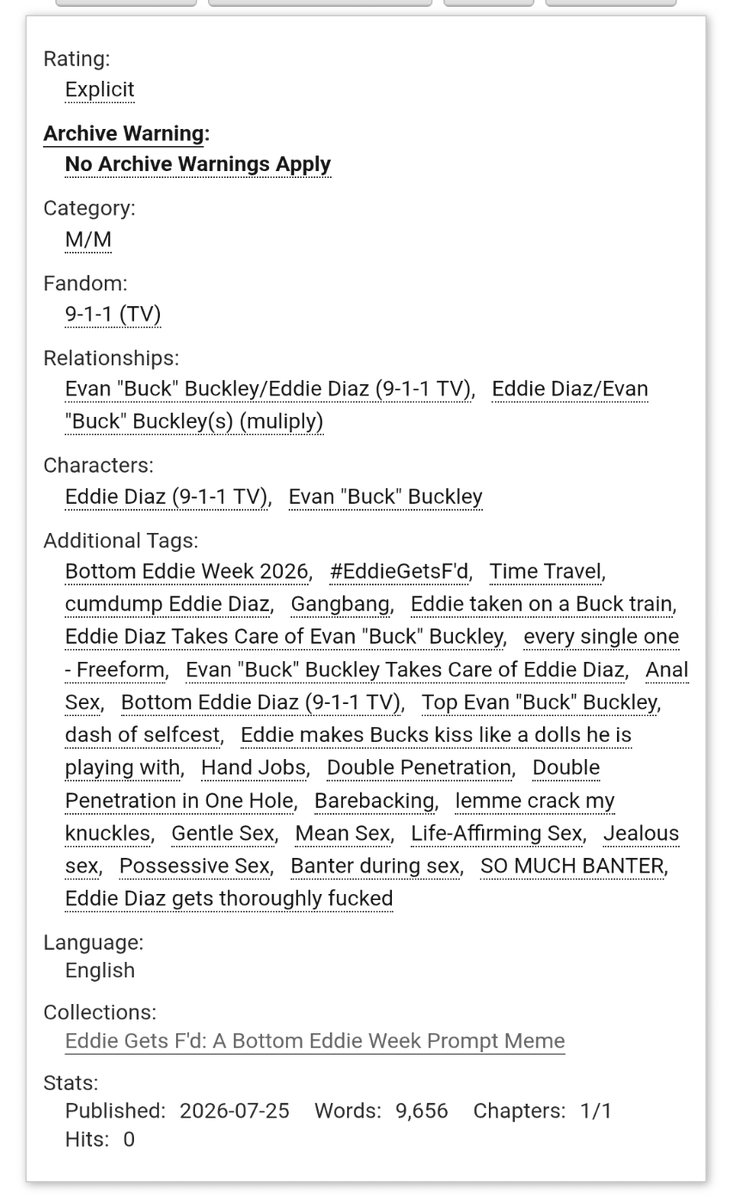 Rating:
Explicit

Archive Warning:
No Archive Warnings Apply

Category:
M/M

Fandom:
9-1-1 (TV)

Relationships:
Evan "Buck" Buckley/Eddie Diaz (9-1-1 TV), Eddie Diaz/Evan "Buck" Buckley(s) (muliply)

Characters:
Eddie Diaz (9-1-1 TV), Evan "Buck" Buckley

Additional Tags:
Bottom Eddie Week 2026, #EddieGetsF'd, Time Travel, cumdump Eddie Diaz, Gangbang, Eddie taken on a Buck train, Eddie Diaz Takes Care of Evan "Buck" Buckley, every single one - Freeform, Evan "Buck" Buckley Takes Care of Eddie Diaz, Anal Sex, Bottom Eddie Diaz (9-1-1 TV), Top Evan "Buck" Buckley, dash of selfcest, Eddie makes Bucks kiss like a dolls he is playing with, Hand Jobs, Double Penetration, Double Penetration in One Hole, Barebacking, lemme crack my knuckles, Gentle Sex, Mean Sex, Life-Affirming Sex, Jealous sex, Possessive Sex, Banter during sex, SO MUCH BANTER, Eddie Diaz gets thoroughly fucked

Language:
English

Collections:
Eddie Gets F'd: A Bottom Eddie Week Prompt Meme

Stats:
Published: 2026-07-25 Words: 9,656 Chapters: 1/1
Hits: 0